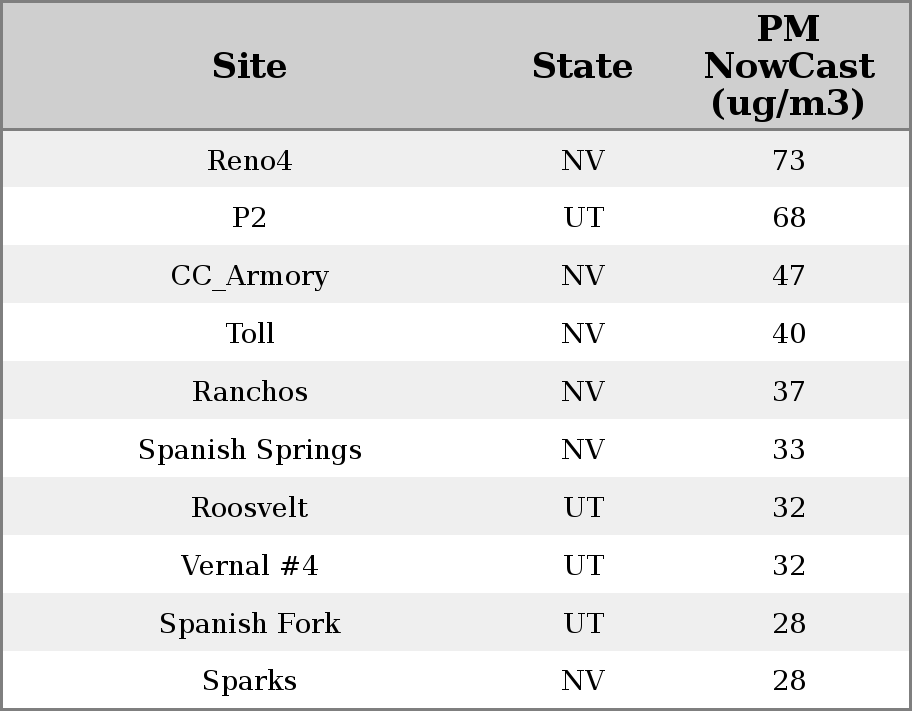 | Site | State | PM NowCast (ug/m3) |
|---|---|---|
| Reno4 | NV | 73 |
| P2 | UT | 68 |
| CC_Armory | NV | 47 |
| Toll | NV | 40 |
| Ranchos | NV | 37 |
| Spanish Springs | NV | 33 |
| Roosvelt | UT | 32 |
| Vernal #4 | UT | 32 |
| Spanish Fork | UT | 28 |
| Sparks | NV | 28 |